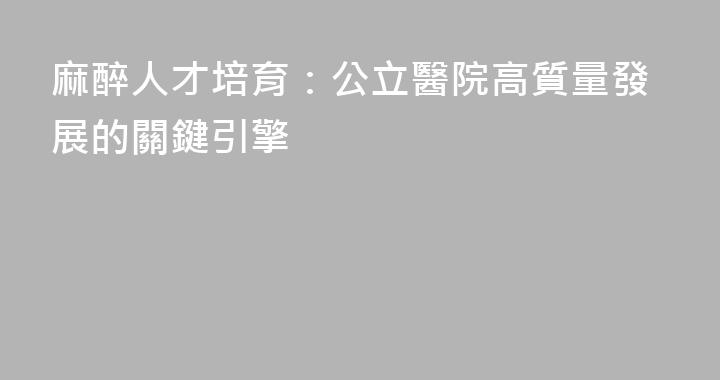 麻醉人才培育：公立醫院高質量發展的關鍵引擎